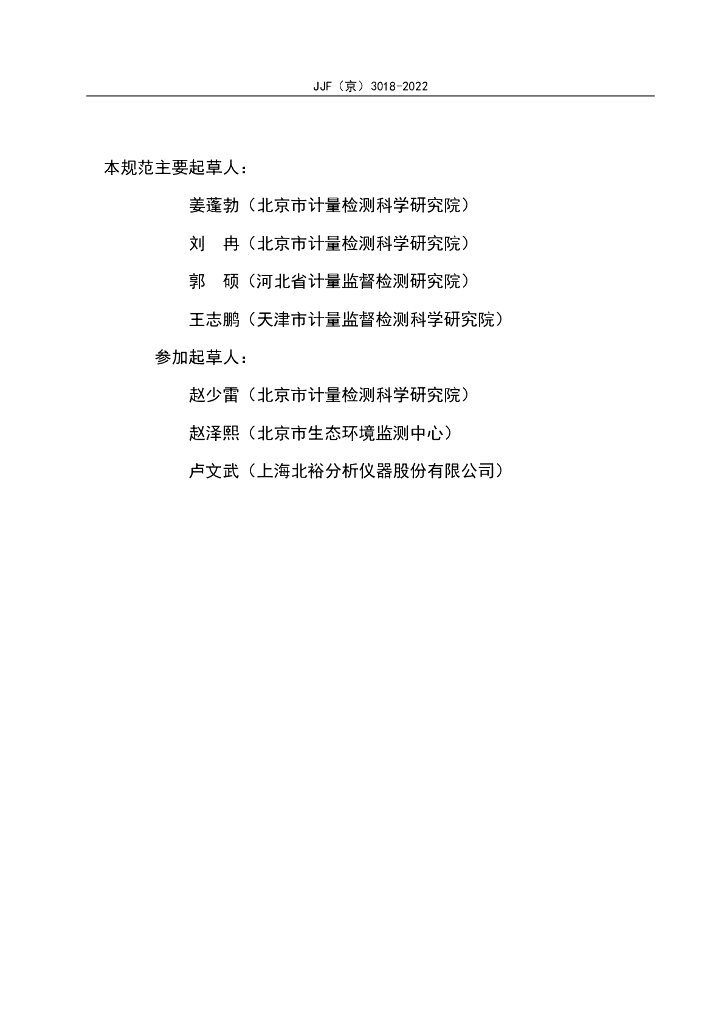 JJF（京）3018-2022

本规范主要起草人：

姜蓬勃（北京市计量检测科学研究院）

刘 冉（北京市计量检测科学研究院）

郭 硕（河北省计量监督检测研究院）

王志鹏（天津市计量监督检测科学研究院）

参加起草人：

赵少雷（北京市计量检测科学研究院）

赵泽熙（北京市生态环境监测中心）

卢文武（上海北裕分析仪器股份有限公司）